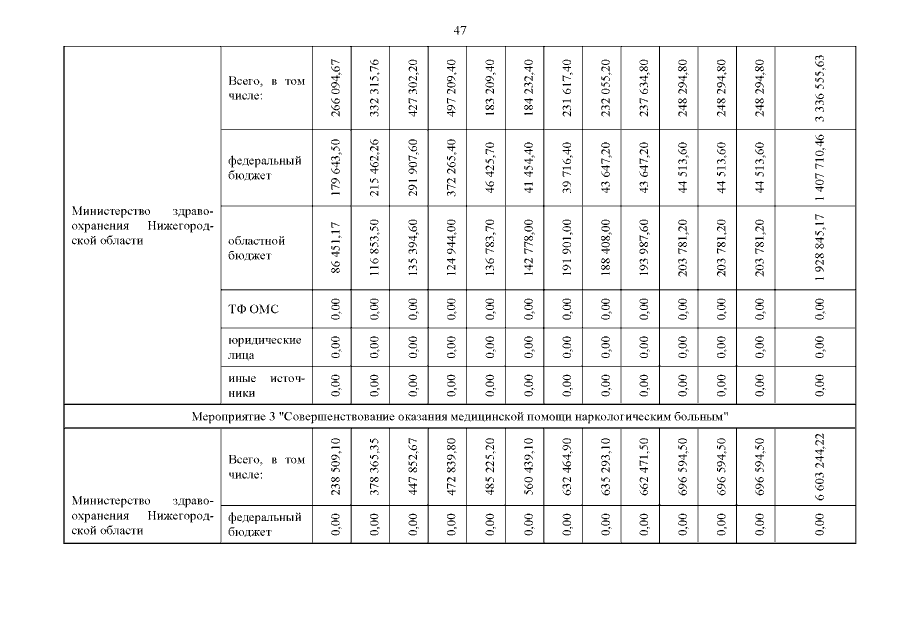 47

| | | | | | | | | | | | | | | |
|---|---|---|---|---|---|---|---|---|---|---|---|---|---|---|
| Министерство здравоохранения Нижегородской области | Всего, в том числе: | 266 094,67 | 332 315,76 | 427 302,20 | 497 209,40 | 183 209,40 | 184 232,40 | 231 617,40 | 232 055,20 | 237 634,80 | 248 294,80 | 248 294,80 | 248 294,80 | 3 336 555,63 |
| | федеральный бюджет | 179 643,50 | 215 462,26 | 291 907,60 | 372 265,40 | 46 425,70 | 41 454,40 | 39 716,40 | 43 647,20 | 43 647,20 | 44 513,60 | 44 513,60 | 44 513,60 | 1 407 710,46 |
| | областной бюджет | 86 451,17 | 116 853,50 | 135 394,60 | 124 944,00 | 136 783,70 | 142 778,00 | 191 901,00 | 188 408,00 | 193 987,60 | 203 781,20 | 203 781,20 | 203 781,20 | 1 928 845,17 |
| | ТФ ОМС | 0,00 | 0,00 | 0,00 | 0,00 | 0,00 | 0,00 | 0,00 | 0,00 | 0,00 | 0,00 | 0,00 | 0,00 | 0,00 |
| | юридические лица | 0,00 | 0,00 | 0,00 | 0,00 | 0,00 | 0,00 | 0,00 | 0,00 | 0,00 | 0,00 | 0,00 | 0,00 | 0,00 |
| | иные источники | 0,00 | 0,00 | 0,00 | 0,00 | 0,00 | 0,00 | 0,00 | 0,00 | 0,00 | 0,00 | 0,00 | 0,00 | 0,00 |
| Мероприятие 3 "Совершенствование оказания медицинской помощи наркологическим больным" | | | | | | | | | | | | | | |
| Министерство здравоохранения Нижегородской области | Всего, в том числе: | 238 509,10 | 378 365,35 | 447 852,67 | 472 839,80 | 485 225,20 | 560 439,10 | 632 464,90 | 635 293,10 | 662 471,50 | 696 594,50 | 696 594,50 | 696 594,50 | 6 603 244,22 |
| | федеральный бюджет | 0,00 | 0,00 | 0,00 | 0,00 | 0,00 | 0,00 | 0,00 | 0,00 | 0,00 | 0,00 | 0,00 | 0,00 | 0,00 |